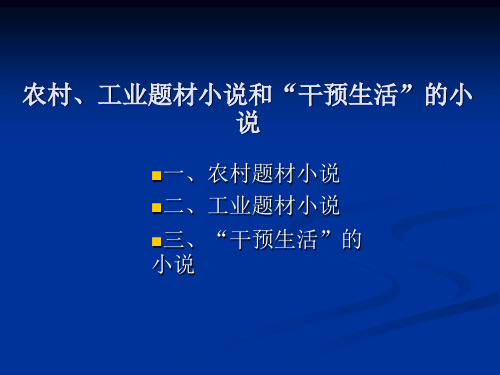 农村、工业题材小说和“干预生活”的小说

一、农村题材小说

二、工业题材小说

三、“干预生活”的小说